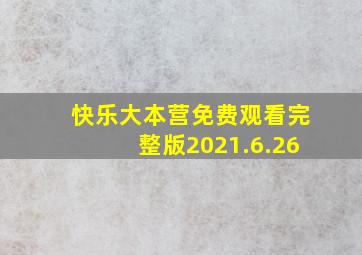 快乐大本营免费观看完整版2021.6.26